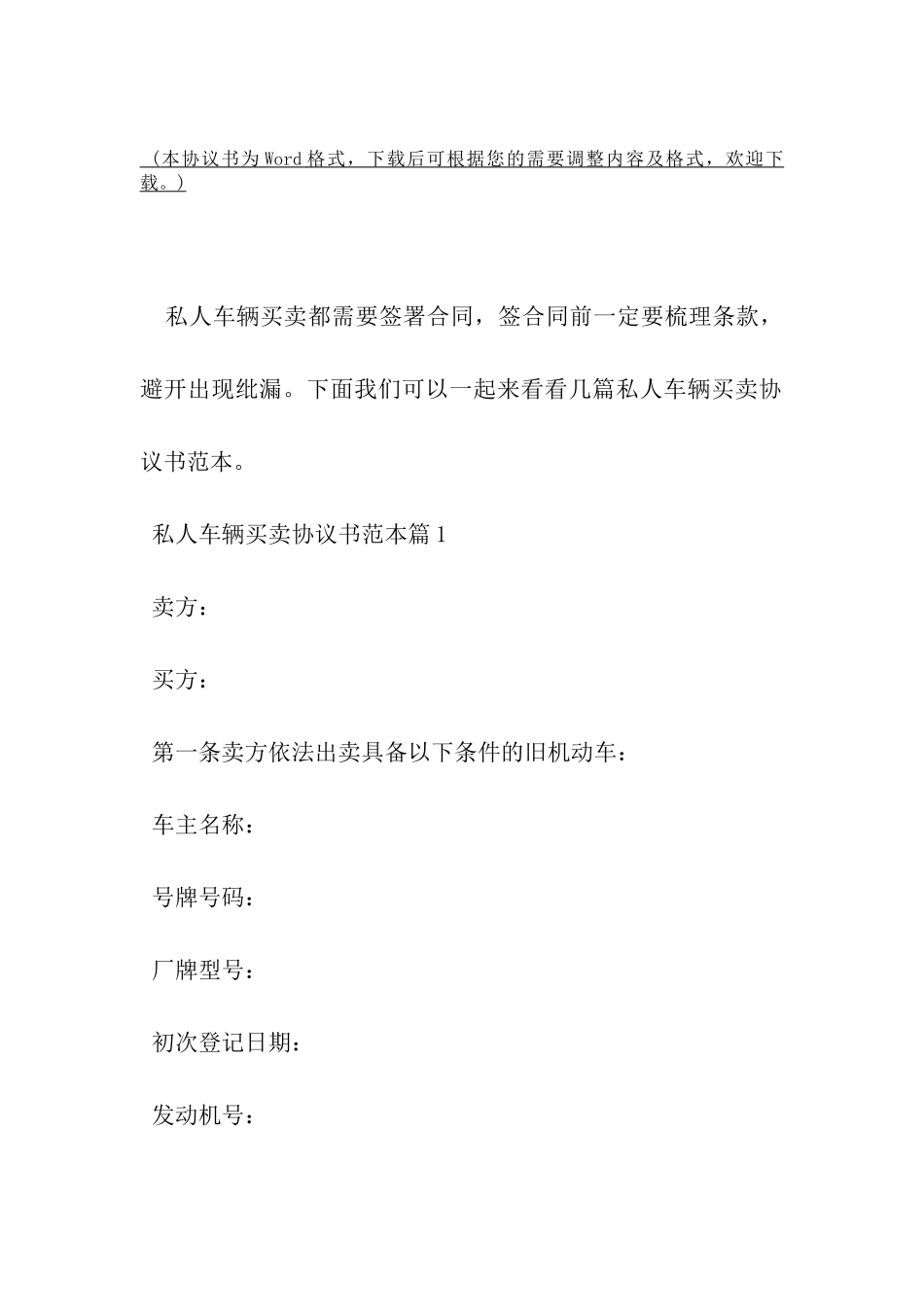 （本协议书为Word格式，下载后可根据您的需要调整内容及格式，欢迎下载。）

私人车辆买卖都需要签署合同，签合同前一定要梳理条款，避开出现纰漏。下面我们可以一起来看看几篇私人车辆买卖协议书范本。

私人车辆买卖协议书范本篇1

卖方：

买方：

第一条卖方依法出卖具备以下条件的旧机动车：

车主名称：

号牌号码：

厂牌型号：

初次登记日期：

发动机号：